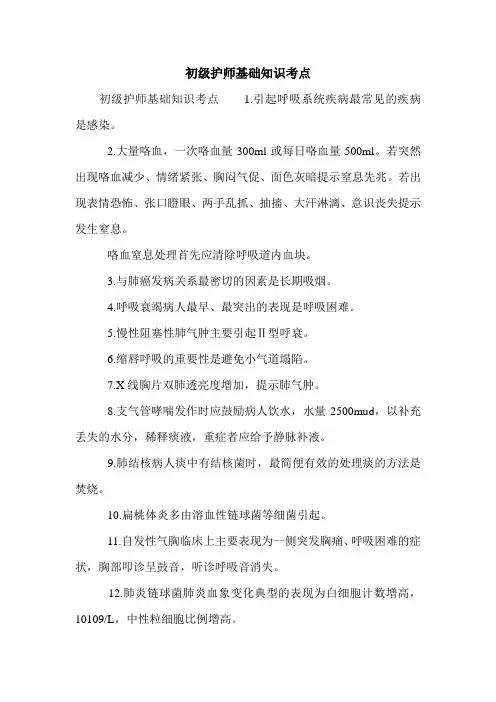 初级护师基础知识考点

初级护师基础知识考点　　1.引起呼吸系统疾病最常见的疾病是感染。

2.大量咯血，一次咯血量 300ml 或每日咯血量 500ml。若突然出现咯血减少、情绪紧张、胸闷气促、面色灰暗提示窒息先兆。若出现表情恐怖、张口瞪眼、两手乱抓、抽搐、大汗淋漓、意识丧失提示发生窒息。

咯血窒息处理首先应清除呼吸道内血块。

3.与肺癌发病关系最密切的因素是长期吸烟。

4.呼吸衰竭病人最早、最突出的表现是呼吸困难。

5.慢性阻塞性肺气肿主要引起Ⅱ型呼衰。

6.缩唇呼吸的重要性是避免小气道塌陷。

7.X 线胸片双肺透亮度增加，提示肺气肿。

8.支气管哮喘发作时应鼓励病人饮水，水量 2500mud，以补充丢失的水分，稀释痰液，重症者应给予静脉补液。

9.肺结核病人痰中有结核菌时，最简便有效的处理痰的方法是焚烧。

10.扁桃体炎多由溶血性链球菌等细菌引起。

11.自发性气胸临床上主要表现为一侧突发胸痛、呼吸困难的症状，胸部叩诊呈鼓音，听诊呼吸音消失。

12.肺炎链球菌肺炎血象变化典型的表现为白细胞计数增高，10109/L，中性粒细胞比例增高。